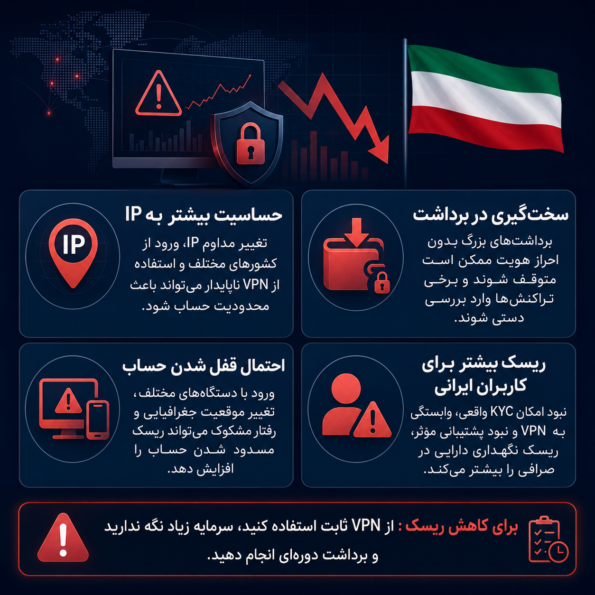 سخت‌گیری در برداشت

برداشت‌های بزرگ بدون احراز هویت ممکن است متوقف شوند و برخی تراکنش‌ها وارد بررسی دستی شوند.

حساسیت بیشتر به IP

IP

تغییر مداوم IP، ورود از کشورهای مختلف و استفاده از VPN ناپایدار می‌تواند باعث محدودیت حساب شود.

ریسک بیشتر برای کاربران ایرانی

نبود امکان KYC واقعی، وابستگی به VPN و نبود پشتیبانی مؤثر، ریسک نگهداری دارایی در صرافی را بیشتر می‌کند.

احتمال قفل شدن حساب

ورود با دستگاه‌های مختلف، تغییر موقعیت جغرافیایی و رفتار مشکوک می‌تواند ریسک مسدود شدن حساب را افزایش دهد.

برای کاهش ریسک : از VPN ثابت استفاده کنید، سرمایه زیاد نگه ندارید و برداشت دوره‌ای انجام دهید.